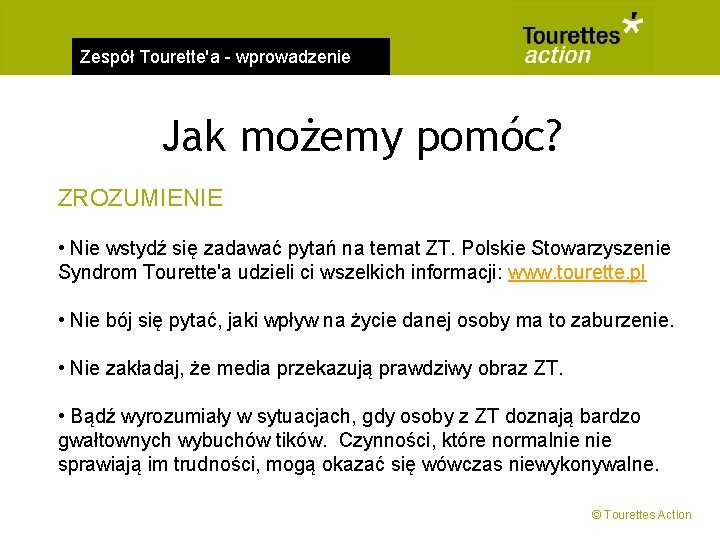 Zespół Tourette'a - wprowadzenie

Tourettes action

Jak możemy pomóc?

ZROZUMIENIE

• Nie wstydź się zadawać pytań na temat ZT. Polskie Stowarzyszenie Syndrom Tourette'a udzieli ci wszelkich informacji: www.tourette.pl

• Nie bój się pytać, jaki wpływ na życie danej osoby ma to zaburzenie.

• Nie zakładaj, że media przekazują prawdziwy obraz ZT.

• Bądź wyrozumiały w sytuacjach, gdy osoby z ZT doznają bardzo gwałtownych wybuchów tików. Czynności, które normalnie nie sprawiają im trudności, mogą okazać się wówczas niewykonywalne.

© Tourettes Action